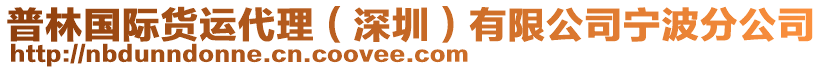 普林国际货运代理（深圳）有限公司宁波分公司
http://nbdunndonne.cn.coovee.com